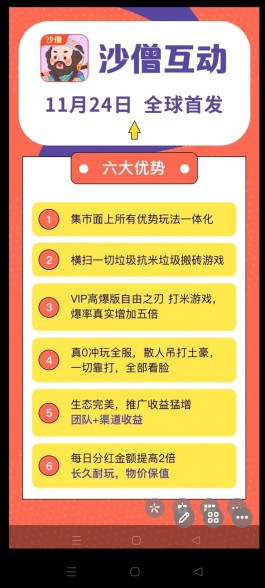 沙僧

沙僧互动

11月24日 全球首发

六大优势

1 集市面上所有优势玩法一体化

2 横扫一切垃圾抗米垃圾搬砖游戏

3 VIP高爆版自由之刃 打米游戏，爆率真实增加五倍

4 真0冲玩全服，散人吊打土豪，一切靠打，全部看脸

5 生态完美，推广收益猛增 团队+渠道收益

6 每日分红金额提高2倍 长久耐玩，物价保值